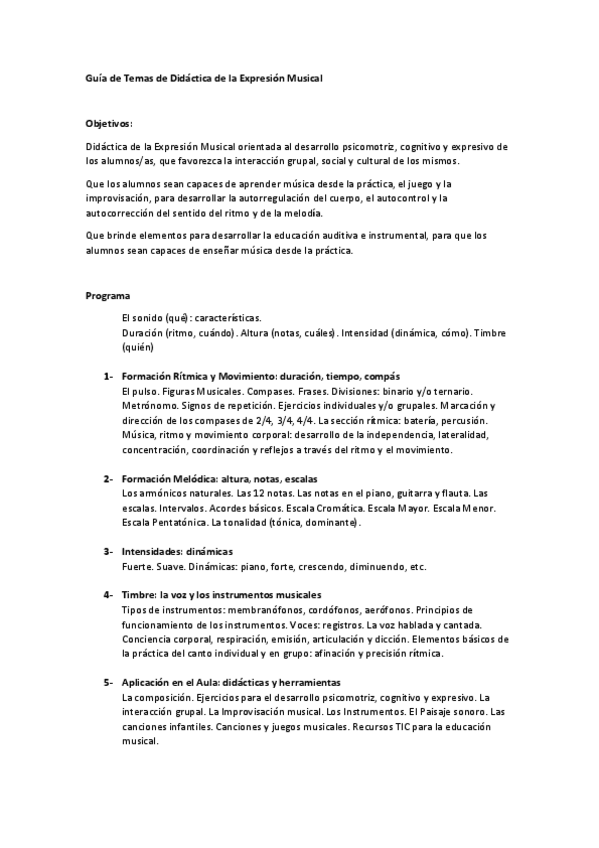 Guía de Temas de Didáctica de la Expresión Musical

Objetivos:

Didáctica de la Expresión Musical orientada al desarrollo psicomotriz, cognitivo y expresivo de los alumnos/as, que favorezca la interacción grupal, social y cultural de los mismos.

Que los alumnos sean capaces de aprender música desde la práctica, el juego y la improvisación, para desarrollar la autorregulación del cuerpo, el autocontrol y la autocorrección del sentido del ritmo y de la melodía.

Que brinde elementos para desarrollar la educación auditiva e instrumental, para que los alumnos sean capaces de enseñar música desde la práctica.

Programa

El sonido (qué): características.
Duración (ritmo, cuándo). Altura (notas, cuáles). Intensidad (dinámica, cómo). Timbre (quién)

1- Formación Rítmica y Movimiento: duración, tiempo, compás
El pulso. Figuras Musicales. Compases. Frases. Divisiones: binario y/o ternario. Metrónomo. Signos de repetición. Ejercicios individuales y/o grupales. Marcación y dirección de los compases de 2/4, 3/4, 4/4. La sección rítmica: batería, percusión. Música, ritmo y movimiento corporal: desarrollo de la independencia, lateralidad, concentración, coordinación y reflejos a través del ritmo y el movimiento.

2- Formación Melódica: altura, notas, escalas
Los armónicos naturales. Las 12 notas. Las notas en el piano, guitarra y flauta. Las escalas. Intervalos. Acordes básicos. Escala Cromática. Escala Mayor. Escala Menor. Escala Pentatónica. La tonalidad (tónica, dominante).

3- Intensidades: dinámicas
Fuerte. Suave. Dinámicas: piano, forte, crescendo, diminuendo, etc.

4- Timbre: la voz y los instrumentos musicales
Tipos de instrumentos: membranófonos, cordófonos, aerófonos. Principios de funcionamiento de los instrumentos. Voces: registros. La voz hablada y cantada. Conciencia corporal, respiración, emisión, articulación y dicción. Elementos básicos de la práctica del canto individual y en grupo: afinación y precisión rítmica.

5- Aplicación en el Aula: didácticas y herramientas
La composición. Ejercicios para el desarrollo psicomotriz, cognitivo y expresivo. La interacción grupal. La Improvisación musical. Los Instrumentos. El Paisaje sonoro. Las canciones infantiles. Canciones y juegos musicales. Recursos TIC para la educación musical.